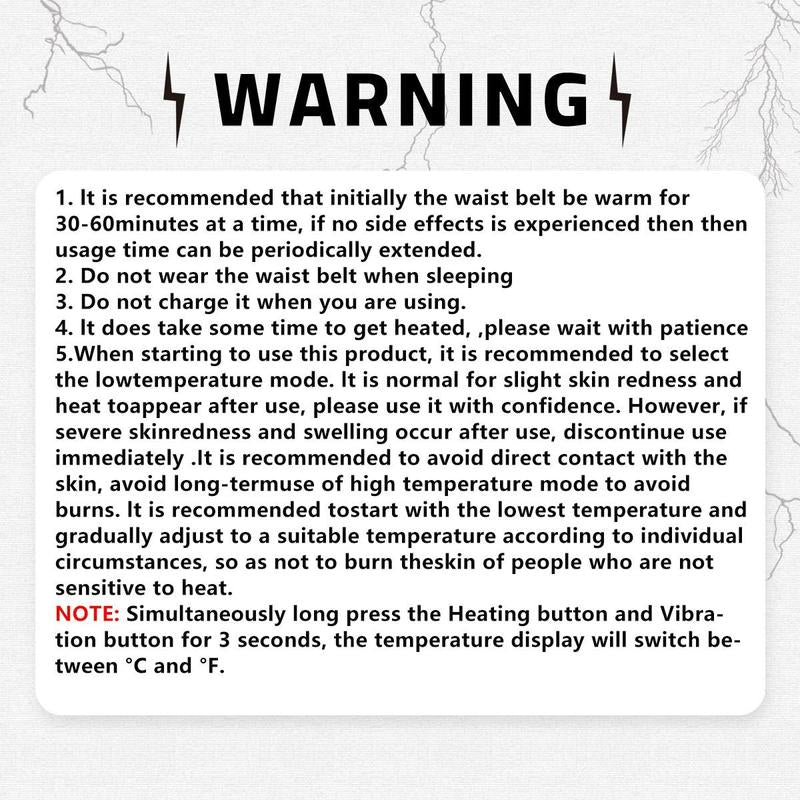 WARNING

1. It is recommended that initially the waist belt be warm for 30-60minutes at a time, if no side effects is experienced then then usage time can be periodically extended.
2. Do not wear the waist belt when sleeping
3. Do not charge it when you are using.
4. It does take some time to get heated, ,please wait with patience
5.When starting to use this product, it is recommended to select the lowtemperature mode. It is normal for slight skin redness and heat toappear after use, please use it with confidence. However, if severe skinredness and swelling occur after use, discontinue use immediately .It is recommended to avoid direct contact with the skin, avoid long-termuse of high temperature mode to avoid burns. It is recommended tostart with the lowest temperature and gradually adjust to a suitable temperature according to individual circumstances, so as not to burn theskin of people who are not sensitive to heat.
NOTE: Simultaneously long press the Heating button and Vibration button for 3 seconds, the temperature display will switch between °C and °F.